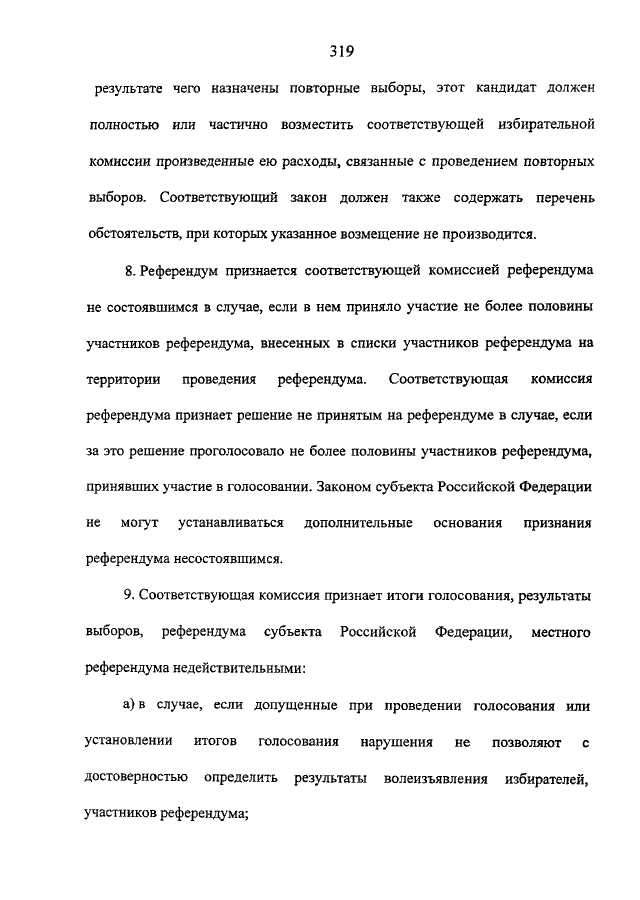 319

результате чего назначены повторные выборы, этот кандидат должен полностью или частично возместить соответствующей избирательной комиссии произведенные ею расходы, связанные с проведением повторных выборов. Соответствующий закон должен также содержать перечень обстоятельств, при которых указанное возмещение не производится.

8. Референдум признается соответствующей комиссией референдума не состоявшимся в случае, если в нем приняло участие не более половины участников референдума, внесенных в списки участников референдума на территории проведения референдума. Соответствующая комиссия референдума признает решение не принятым на референдуме в случае, если за это решение проголосовало не более половины участников референдума, принявших участие в голосовании. Законом субъекта Российской Федерации не могут устанавливаться дополнительные основания признания референдума несостоявшимся.

9. Соответствующая комиссия признает итоги голосования, результаты выборов, референдума субъекта Российской Федерации, местного референдума недействительными:

а) в случае, если допущенные при проведении голосования или установлении итогов голосования нарушения не позволяют с достоверностью определить результаты волеизъявления избирателей, участников референдума;